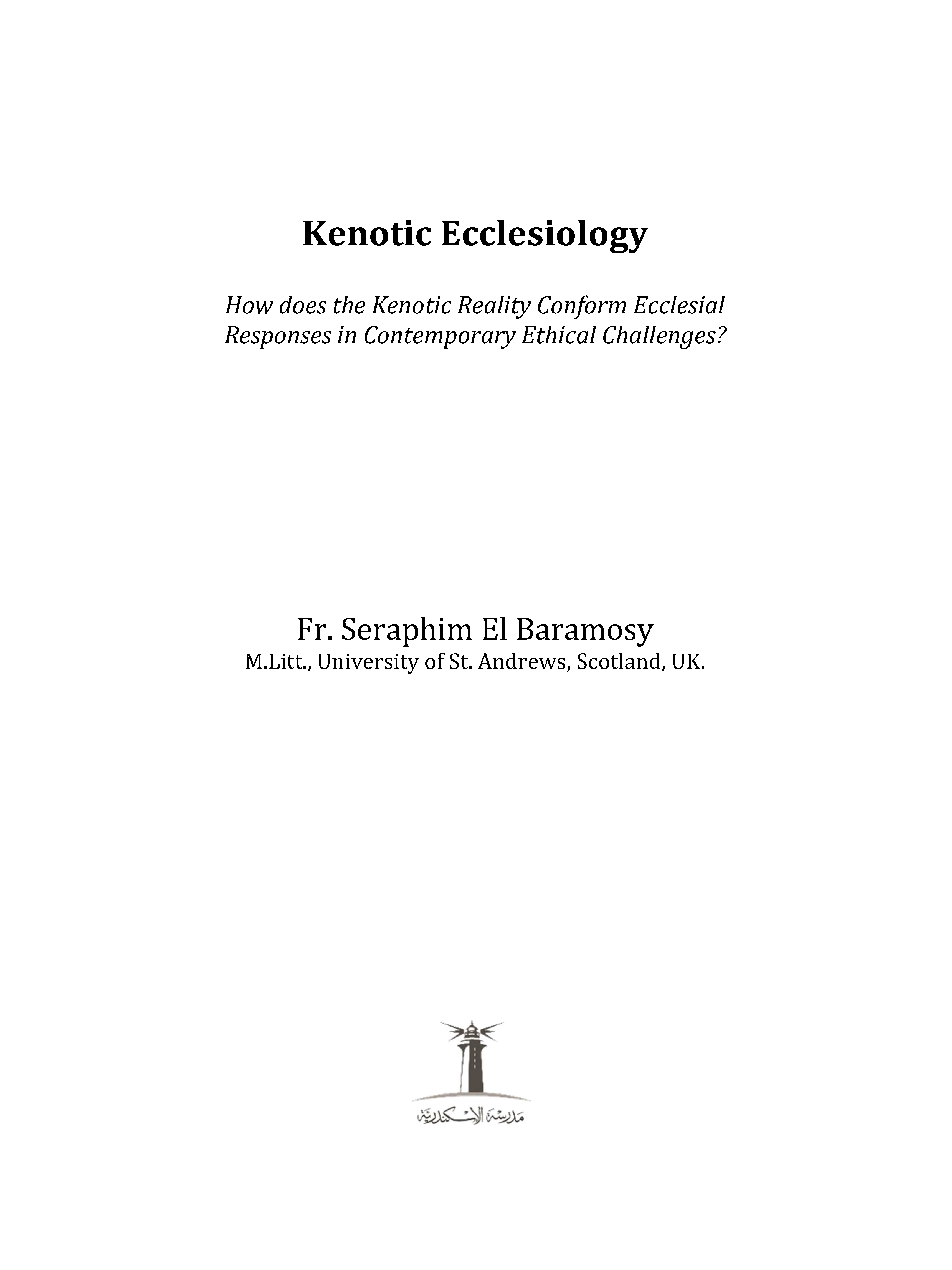 Kenotic Ecclesiology

How does the Kenotic Reality Conform Ecclesial Responses in Contemporary Ethical Challenges?

Fr. Seraphim El Baramosy
M.Litt., University of St. Andrews, Scotland, UK.

مدرسة الإسكندرية